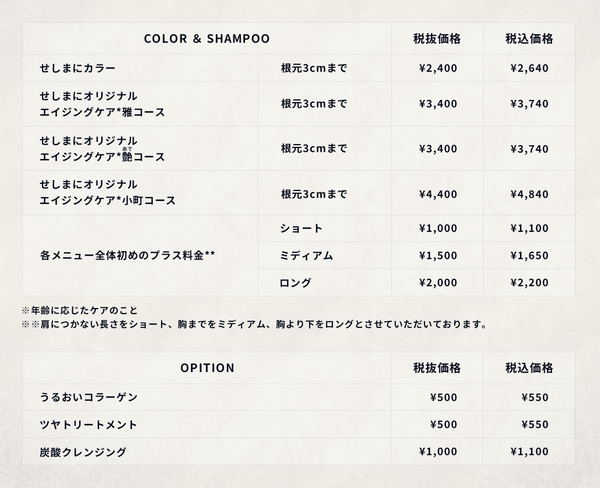 | COLOR & SHAMPOO | | 税抜価格 | 税込価格 |
|---|---|---|---|
| せしまにカラー | 根元3cmまで | ¥2,400 | ¥2,640 |
| せしまにオリジナル エイジングケア*雅コース | 根元3cmまで | ¥3,400 | ¥3,740 |
| せしまにオリジナル エイジングケア*艶コース | 根元3cmまで | ¥3,400 | ¥3,740 |
| せしまにオリジナル エイジングケア*小町コース | 根元3cmまで | ¥4,400 | ¥4,840 |
| 各メニュー全体初めのプラス料金** | ショート | ¥1,000 | ¥1,100 |
| | ミディアム | ¥1,500 | ¥1,650 |
| | ロング | ¥2,000 | ¥2,200 |

※年齢に応じたケアのこと
※※肩につかない長さをショート、胸までをミディアム、胸より下をロングとさせていただいております。

| OPITION | 税抜価格 | 税込価格 |
|---|---|---|
| うるおいコラーゲン | ¥500 | ¥550 |
| ツヤトリートメント | ¥500 | ¥550 |
| 炭酸クレンジング | ¥1,000 | ¥1,100 |